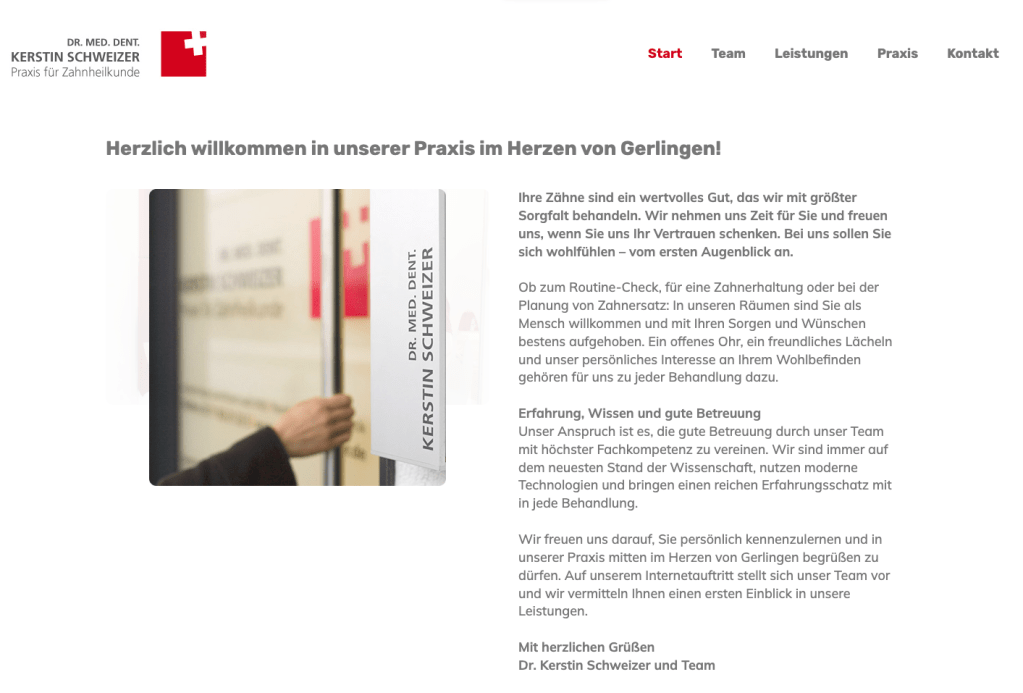 DR. MED. DENT.
KERSTIN SCHWEIZER
Praxis für Zahnheilkunde

Start Team Leistungen Praxis Kontakt

Herzlich willkommen in unserer Praxis im Herzen von Gerlingen!

DR. MED. DENT.
KERSTIN SCHWEIZER

Ihre Zähne sind ein wertvolles Gut, das wir mit größter Sorgfalt behandeln. Wir nehmen uns Zeit für Sie und freuen uns, wenn Sie uns Ihr Vertrauen schenken. Bei uns sollen Sie sich wohlfühlen – vom ersten Augenblick an.

Ob zum Routine-Check, für eine Zahnerhaltung oder bei der Planung von Zahnersatz: In unseren Räumen sind Sie als Mensch willkommen und mit Ihren Sorgen und Wünschen bestens aufgehoben. Ein offenes Ohr, ein freundliches Lächeln und unser persönliches Interesse an Ihrem Wohlbefinden gehören für uns zu jeder Behandlung dazu.

Erfahrung, Wissen und gute Betreuung
Unser Anspruch ist es, die gute Betreuung durch unser Team mit höchster Fachkompetenz zu vereinen. Wir sind immer auf dem neuesten Stand der Wissenschaft, nutzen moderne Technologien und bringen einen reichen Erfahrungsschatz mit in jede Behandlung.

Wir freuen uns darauf, Sie persönlich kennenzulernen und in unserer Praxis mitten im Herzen von Gerlingen begrüßen zu dürfen. Auf unserem Internetauftritt stellt sich unser Team vor und wir vermitteln Ihnen einen ersten Einblick in unsere Leistungen.

Mit herzlichen Grüßen
Dr. Kerstin Schweizer und Team